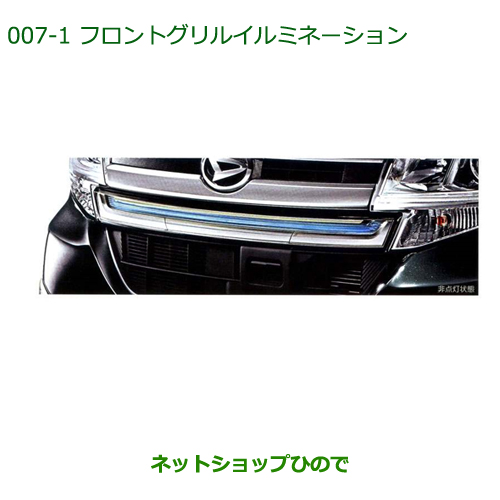 007-1 フロントグリルイルミネーション

非点灯状態

ネットショップひので